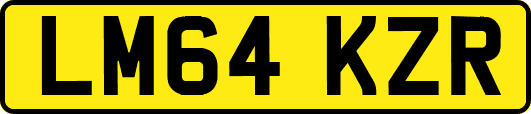 LM64 KZR